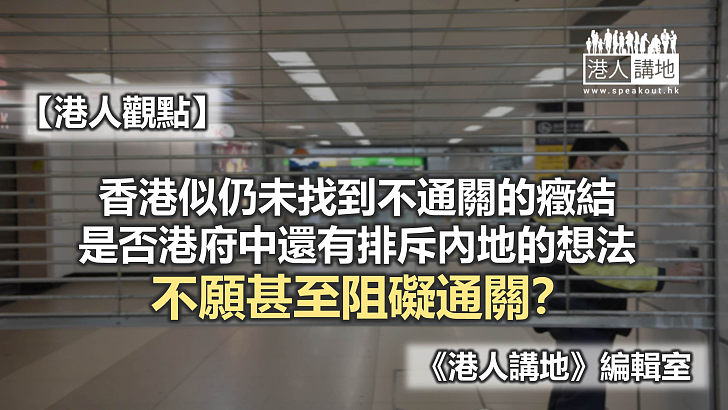 港人講地
www.speakout.hk

【港人觀點】

香港似仍未找到不通關的癥結
是否港府中還有排斥內地的想法
不願甚至阻礙通關？

《港人講地》編輯室